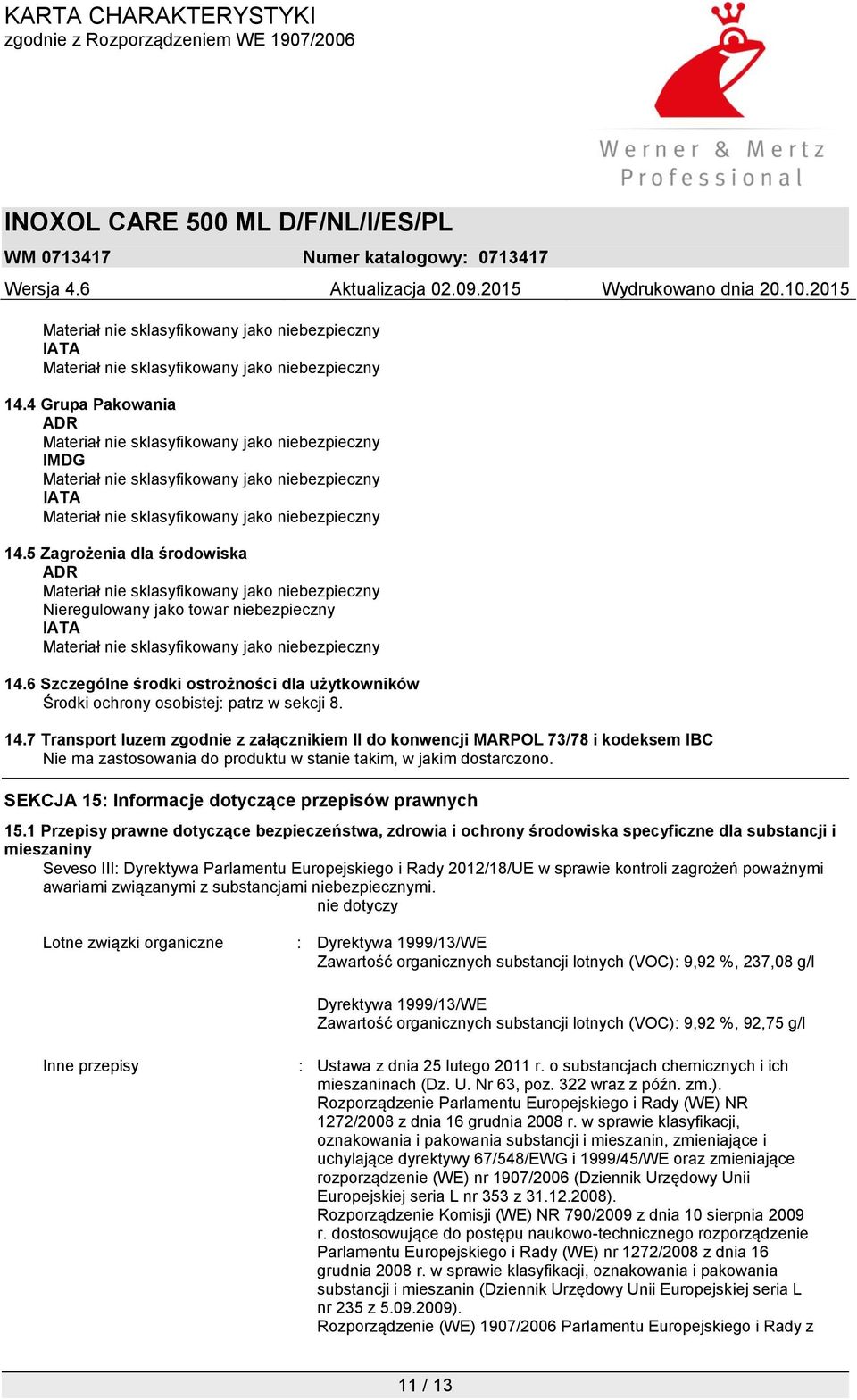 KARTA CHARAKTERYSTYKI
zgodnie z Rozporządzeniem WE 1907/2006

Werner & Mertz Professional

INOXOL CARE 500 ML D/F/NL/I/ES/PL
WM 0713417 Numer katalogowy: 0713417
Wersja 4.6 Aktualizacja 02.09.2015 Wydrukowano dnia 20.10.2015

Materiał nie sklasyfikowany jako niebezpieczny
IATA
Materiał nie sklasyfikowany jako niebezpieczny

14.4 Grupa Pakowania
ADR
Materiał nie sklasyfikowany jako niebezpieczny
IMDG
Materiał nie sklasyfikowany jako niebezpieczny
IATA
Materiał nie sklasyfikowany jako niebezpieczny

14.5 Zagrożenia dla środowiska
ADR
Materiał nie sklasyfikowany jako niebezpieczny
Nieregulowany jako towar niebezpieczny
IATA
Materiał nie sklasyfikowany jako niebezpieczny

14.6 Szczególne środki ostrożności dla użytkowników
Środki ochrony osobistej: patrz w sekcji 8.

14.7 Transport luzem zgodnie z załącznikiem II do konwencji MARPOL 73/78 i kodeksem IBC
Nie ma zastosowania do produktu w stanie takim, w jakim dostarczono.

SEKCJA 15: Informacje dotyczące przepisów prawnych

15.1 Przepisy prawne dotyczące bezpieczeństwa, zdrowia i ochrony środowiska specyficzne dla substancji i mieszaniny
Seveso III: Dyrektywa Parlamentu Europejskiego i Rady 2012/18/UE w sprawie kontroli zagrożeń poważnymi awariami związanymi z substancjami niebezpiecznymi.
nie dotyczy

Lotne związki organiczne : Dyrektywa 1999/13/WE
Zawartość organicznych substancji lotnych (VOC): 9,92 %, 237,08 g/l

Dyrektywa 1999/13/WE
Zawartość organicznych substancji lotnych (VOC): 9,92 %, 92,75 g/l

Inne przepisy : Ustawa z dnia 25 lutego 2011 r. o substancjach chemicznych i ich mieszaninach (Dz. U. Nr 63, poz. 322 wraz z późn. zm.).
Rozporządzenie Parlamentu Europejskiego i Rady (WE) NR 1272/2008 z dnia 16 grudnia 2008 r. w sprawie klasyfikacji, oznakowania i pakowania substancji i mieszanin, zmieniające i uchylające dyrektywy 67/548/EWG i 1999/45/WE oraz zmieniające rozporządzenie (WE) nr 1907/2006 (Dziennik Urzędowy Unii Europejskiej seria L nr 353 z 31.12.2008).
Rozporządzenie Komisji (WE) NR 790/2009 z dnia 10 sierpnia 2009 r. dostosowujące do postępu naukowo-technicznego rozporządzenie Parlamentu Europejskiego i Rady (WE) nr 1272/2008 z dnia 16 grudnia 2008 r. w sprawie klasyfikacji, oznakowania i pakowania substancji i mieszanin (Dziennik Urzędowy Unii Europejskiej seria L nr 235 z 5.09.2009).
Rozporządzenie (WE) 1907/2006 Parlamentu Europejskiego i Rady z

11 / 13